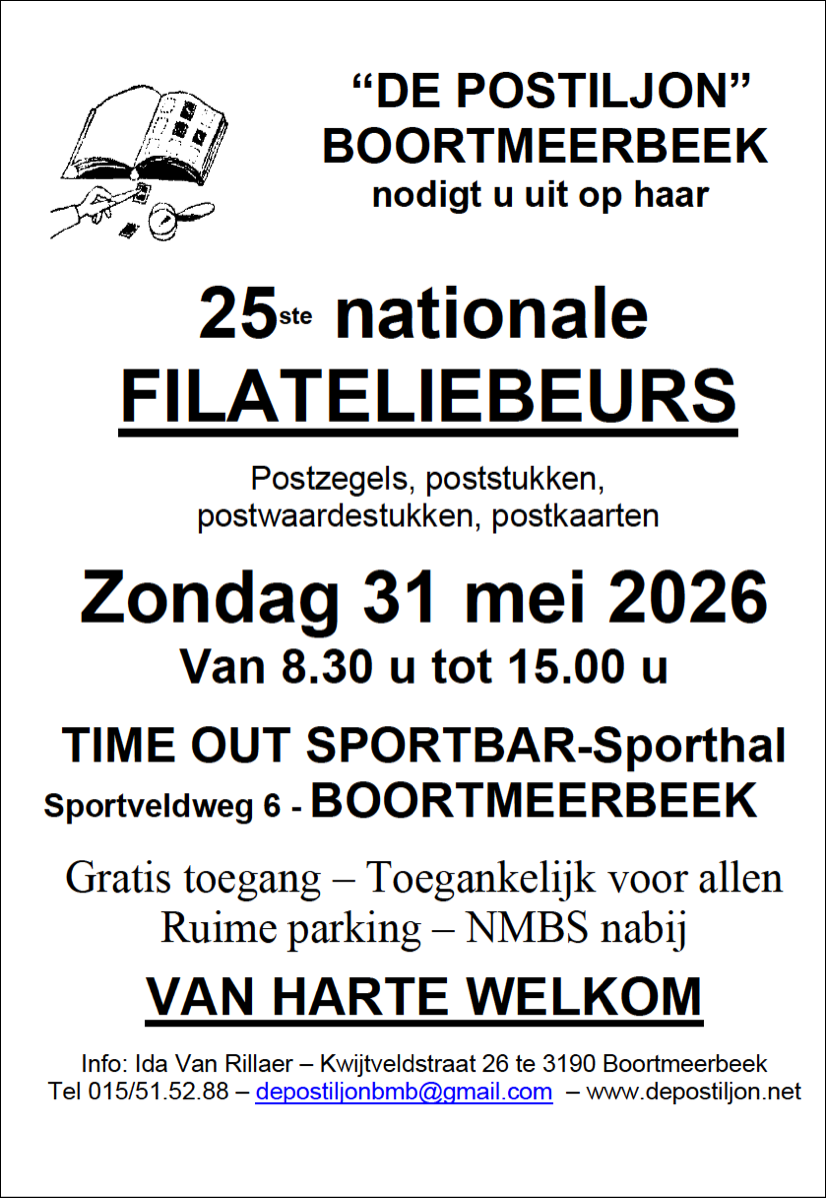 "DE POSTILJON"
BOORTMEERBEEK
nodigt u uit op haar

25ste nationale
FILATELIEBEURS

Postzegels, poststukken, postwaardestukken, postkaarten

Zondag 31 mei 2026
Van 8.30 u tot 15.00 u

TIME OUT SPORTBAR-Sporthal
Sportveldweg 6 - BOORTMEERBEEK

Gratis toegang – Toegankelijk voor allen
Ruime parking – NMBS nabij

VAN HARTE WELKOM

Info: Ida Van Rillaer – Kwijtveldstraat 26 te 3190 Boortmeerbeek
Tel 015/51.52.88 – depostiljonbmb@gmail.com – www.depostiljon.net